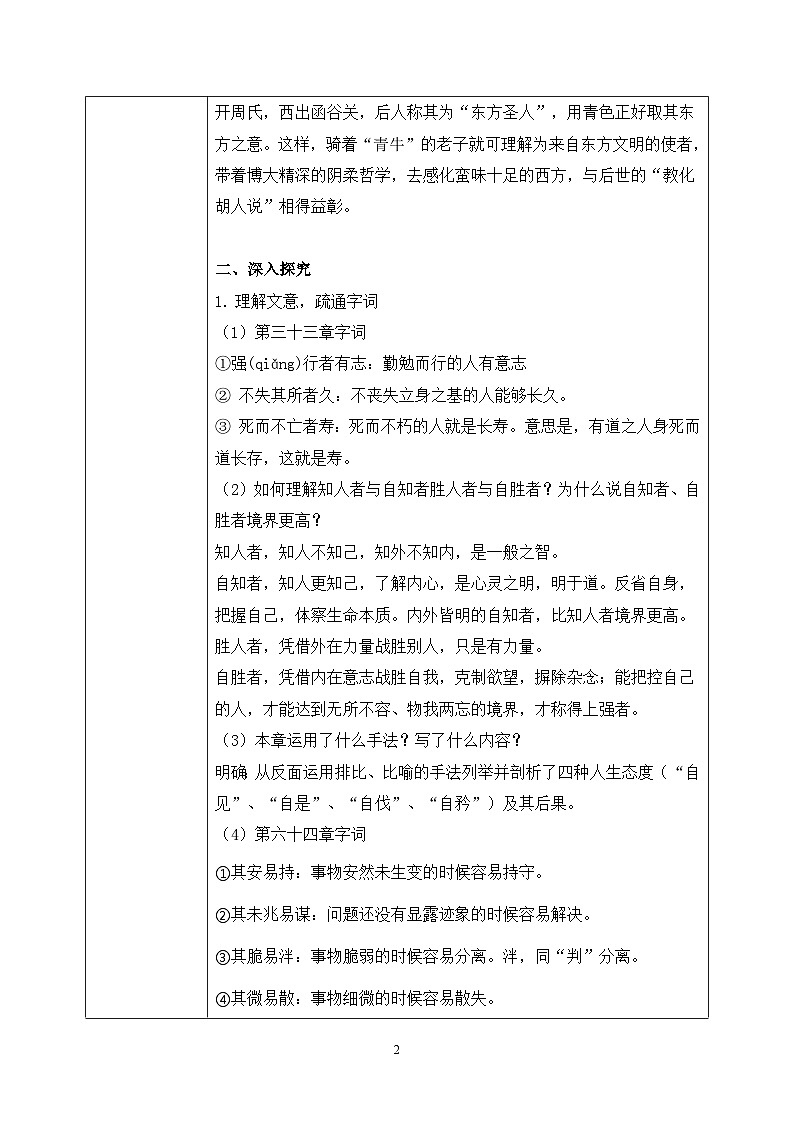 开周氏，西出函谷关，后人称其为“东方圣人”，用青色正好取其东方之意。这样，骑着“青牛”的老子就可理解为来自东方文明的使者，带着博大精深的阴柔哲学，去感化蛮味十足的西方，与后世的“教化胡人说”相得益彰。

二、深入探究

1. 理解文意，疏通字词

（1）第三十三章字词

①强(qiǎng)行者有志：勤勉而行的人有意志

② 不失其所者久：不丧失立身之基的人能够长久。

③ 死而不亡者寿：死而不朽的人就是长寿。意思是，有道之人身死而道长存，这就是寿。

（2）如何理解知人者与自知者胜人者与自胜者？为什么说自知者、自胜者境界更高？

知人者，知人不知己，知外不知内，是一般之智。

自知者，知人更知己，了解内心，是心灵之明，明于道。反省自身，把握自己，体察生命本质。内外皆明的自知者，比知人者境界更高。

胜人者，凭借外在力量战胜别人，只是有力量。

自胜者，凭借内在意志战胜自我，克制欲望，摒除杂念；能把控自己的人，才能达到无所不容、物我两忘的境界，才称得上强者。

（3）本章运用了什么手法？写了什么内容？

明确 从反面运用排比、比喻的手法列举并剖析了四种人生态度（“自见”、“自是”、“自伐”、“自矜”）及其后果。

（4）第六十四章字词

①其安易持：事物安然未生变的时候容易持守。

②其未兆易谋：问题还没有显露迹象的时候容易解决。

③其脆易泮：事物脆弱的时候容易分离。泮，同“判”分离。

④其微易散：事物细微的时候容易散失。

2